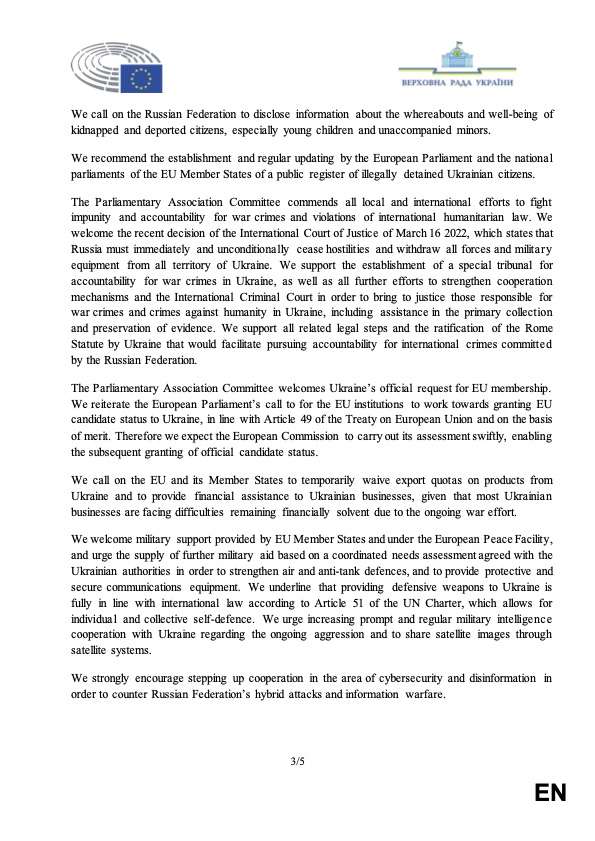 ВЕРХОВНА РАДА УКРАЇНИ

We call on the Russian Federation to disclose information about the whereabouts and well-being of kidnapped and deported citizens, especially young children and unaccompanied minors.

We recommend the establishment and regular updating by the European Parliament and the national parliaments of the EU Member States of a public register of illegally detained Ukrainian citizens.

The Parliamentary Association Committee commends all local and international efforts to fight impunity and accountability for war crimes and violations of international humanitarian law. We welcome the recent decision of the International Court of Justice of March 16 2022, which states that Russia must immediately and unconditionally cease hostilities and withdraw all forces and military equipment from all territory of Ukraine. We support the establishment of a special tribunal for accountability for war crimes in Ukraine, as well as all further efforts to strengthen cooperation mechanisms and the International Criminal Court in order to bring to justice those responsible for war crimes and crimes against humanity in Ukraine, including assistance in the primary collection and preservation of evidence. We support all related legal steps and the ratification of the Rome Statute by Ukraine that would facilitate pursuing accountability for international crimes committed by the Russian Federation.

The Parliamentary Association Committee welcomes Ukraine's official request for EU membership. We reiterate the European Parliament's call to for the EU institutions to work towards granting EU candidate status to Ukraine, in line with Article 49 of the Treaty on European Union and on the basis of merit. Therefore we expect the European Commission to carry out its assessment swiftly, enabling the subsequent granting of official candidate status.

We call on the EU and its Member States to temporarily waive export quotas on products from Ukraine and to provide financial assistance to Ukrainian businesses, given that most Ukrainian businesses are facing difficulties remaining financially solvent due to the ongoing war effort.

We welcome military support provided by EU Member States and under the European Peace Facility, and urge the supply of further military aid based on a coordinated needs assessment agreed with the Ukrainian authorities in order to strengthen air and anti-tank defences, and to provide protective and secure communications equipment. We underline that providing defensive weapons to Ukraine is fully in line with international law according to Article 51 of the UN Charter, which allows for individual and collective self-defence. We urge increasing prompt and regular military intelligence cooperation with Ukraine regarding the ongoing aggression and to share satellite images through satellite systems.

We strongly encourage stepping up cooperation in the area of cybersecurity and disinformation in order to counter Russian Federation's hybrid attacks and information warfare.

3/5

EN